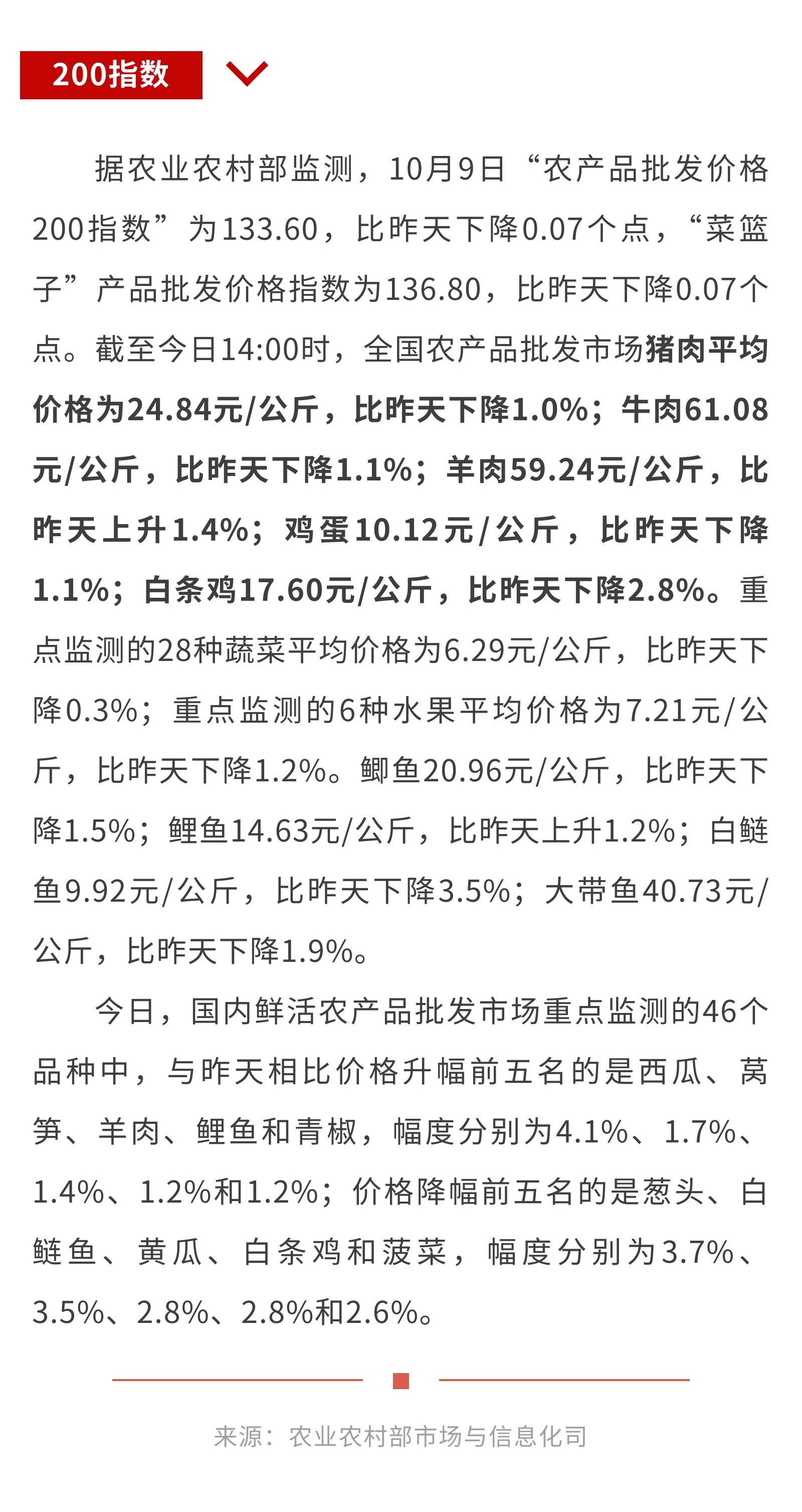 200指数

据农业农村部监测，10月9日“农产品批发价格200指数”为133.60，比昨天下降0.07个点，“菜篮子”产品批发价格指数为136.80，比昨天下降0.07个点。截至今日14:00时，全国农产品批发市场猪肉平均价格为24.84元/公斤，比昨天下降1.0%；牛肉61.08元/公斤，比昨天下降1.1%；羊肉59.24元/公斤，比昨天上升1.4%；鸡蛋10.12元/公斤，比昨天下降1.1%；白条鸡17.60元/公斤，比昨天下降2.8%。重点监测的28种蔬菜平均价格为6.29元/公斤，比昨天下降0.3%；重点监测的6种水果平均价格为7.21元/公斤，比昨天下降1.2%。鲫鱼20.96元/公斤，比昨天下降1.5%；鲤鱼14.63元/公斤，比昨天上升1.2%；白鲢鱼9.92元/公斤，比昨天下降3.5%；大带鱼40.73元/公斤，比昨天下降1.9%。

今日，国内鲜活农产品批发市场重点监测的46个品种中，与昨天相比价格升幅前五名的是西瓜、莴笋、羊肉、鲤鱼和青椒，幅度分别为4.1%、1.7%、1.4%、1.2%和1.2%；价格降幅前五名的是葱头、白鲢鱼、黄瓜、白条鸡和菠菜，幅度分别为3.7%、3.5%、2.8%、2.8%和2.6%。

来源：农业农村部市场与信息化司